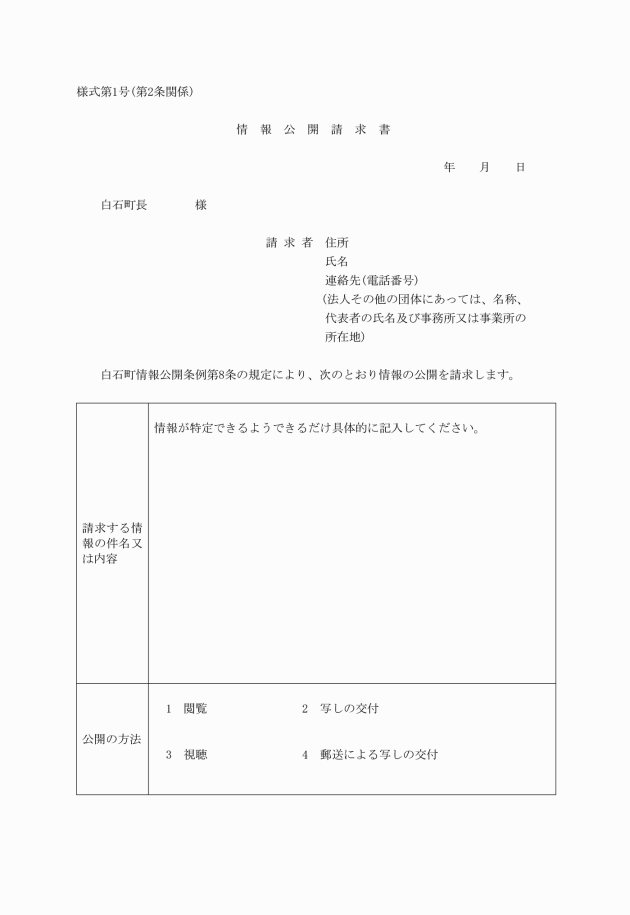 様式第1号(第2条関係)

情 報 公 開 請 求 書

年　月　日

白石町長　　　様

請 求 者　住所
氏名
連絡先(電話番号)
(法人その他の団体にあっては、名称、代表者の氏名及び事務所又は事業所の所在地)

白石町情報公開条例第8条の規定により、次のとおり情報の公開を請求します。

| 請求する情報の件名又は内容 | 情報が特定できるようできるだけ具体的に記入してください。 |
|---|---|
| 公開の方法 | 1　閲覧　　2　写しの交付<br>3　視聴　　4　郵送による写しの交付 |